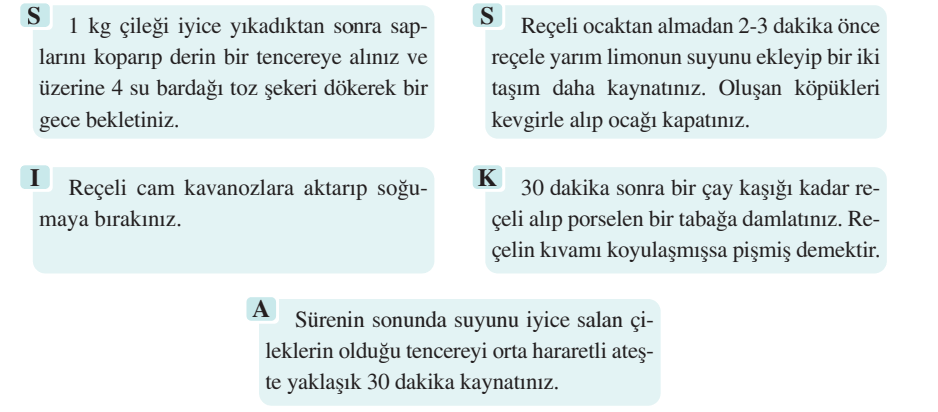 S 1 kg çileği iyice yıkadıktan sonra saplarını koparıp derin bir tencereye alınız ve üzerine 4 su bardağı toz şekeri dökerek bir gece bekletiniz.

S Reçeli ocaktan almadan 2-3 dakika önce reçele yarım limonun suyunu ekleyip bir iki taşım daha kaynatınız. Oluşan köpükleri kevgirle alıp ocağı kapatınız.

I Reçeli cam kavanozlara aktarıp soğumaya bırakınız.

K 30 dakika sonra bir çay kaşığı kadar reçeli alıp porselen bir tabağa damlatınız. Reçelin kıvamı koyulaşmışsa pişmiş demektir.

A Sürenin sonunda suyunu iyice salan çileklerin olduğu tencereyi orta hararetli ateşte yaklaşık 30 dakika kaynatınız.